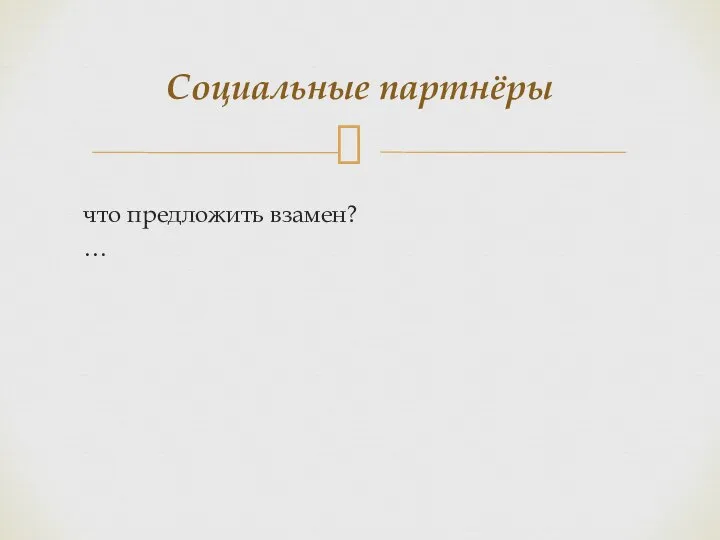 Социальные партнёры

что предложить взамен?
…